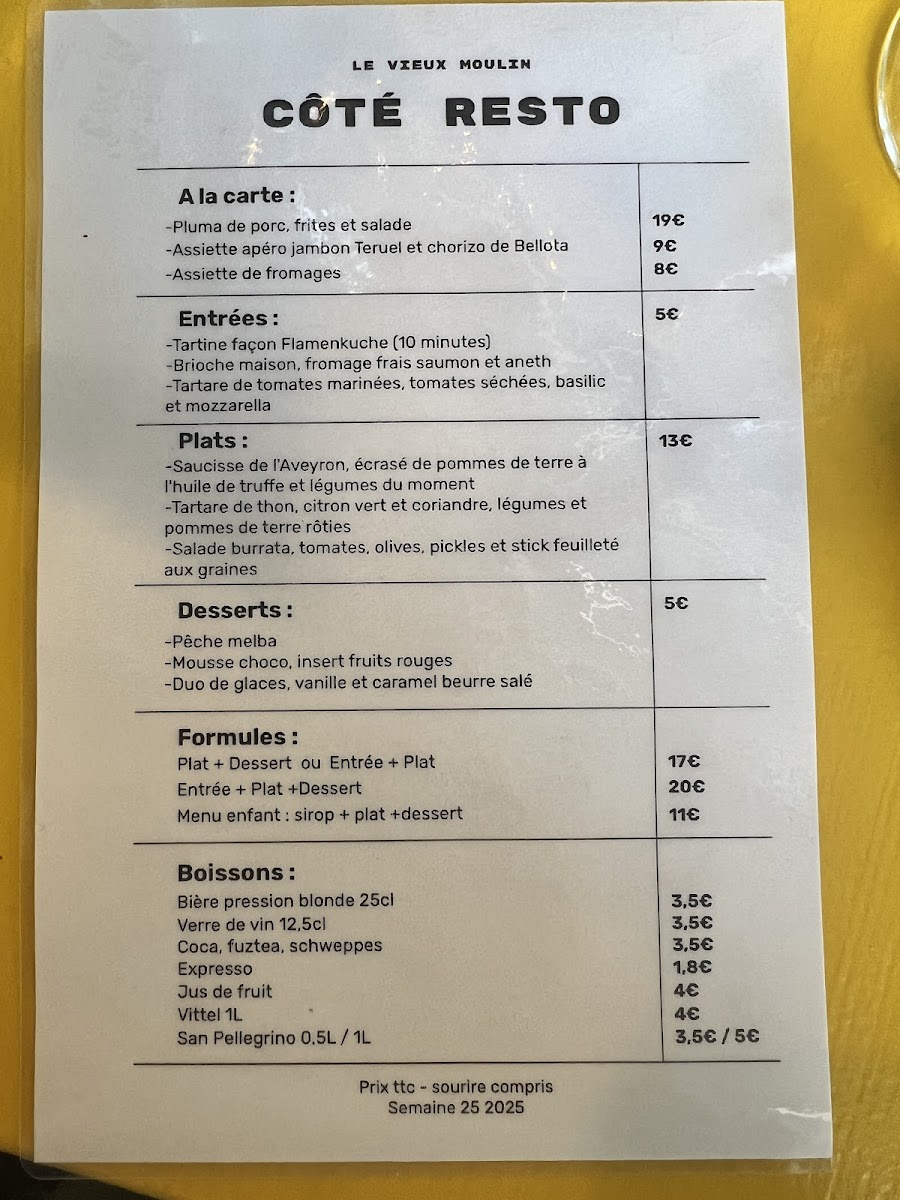 LE VIEUX MOULIN

CÔTÉ RESTO

A la carte :

-Pluma de porc, frites et salade 19€
-Assiette apéro jambon Teruel et chorizo de Bellota 9€
-Assiette de fromages 8€

Entrées : 5€

-Tartine façon Flamenkuche (10 minutes)
-Brioche maison, fromage frais saumon et aneth
-Tartare de tomates marinées, tomates séchées, basilic et mozzarella

Plats : 13€

-Saucisse de l'Aveyron, écrasé de pommes de terre à l'huile de truffe et légumes du moment
-Tartare de thon, citron vert et coriandre, légumes et pommes de terre rôties
-Salade burrata, tomates, olives, pickles et stick feuilleté aux graines

Desserts : 5€

-Pêche melba
-Mousse choco, insert fruits rouges
-Duo de glaces, vanille et caramel beurre salé

Formules :

Plat + Dessert ou Entrée + Plat 17€
Entrée + Plat +Dessert 20€
Menu enfant : sirop + plat +dessert 11€

Boissons :

Bière pression blonde 25cl 3,5€
Verre de vin 12,5cl 3,5€
Coca, fuztea, schweppes 3,5€
Expresso 1,8€
Jus de fruit 4€
Vittel 1L 4€
San Pellegrino 0,5L / 1L 3,5€ / 5€

Prix ttc - sourire compris
Semaine 25 2025